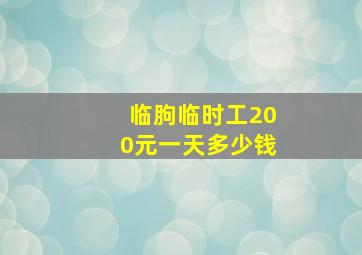 临朐临时工200元一天多少钱